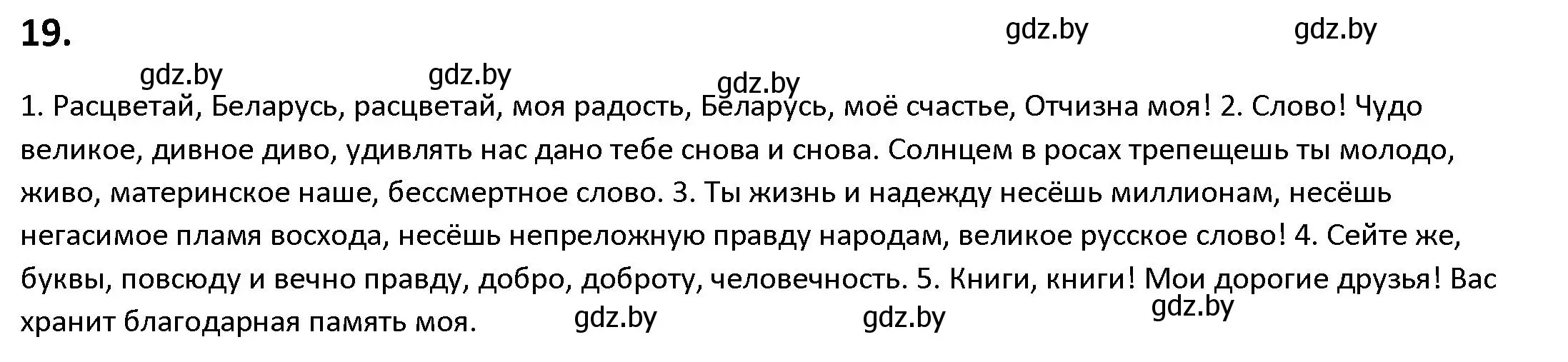 19.

gdz.by gdz.by gdz.by gdz.by gdz.by

1. Расцветай, Беларусь, расцветай, моя радость, Беларусь, моё счастье, Отчизна моя! 2. Слово! Чудо великое, дивное диво, удивлять нас дано тебе снова и снова. Солнцем в росах трепещешь ты молодо, живо, материнское наше, бессмертное слово. 3. Ты жизнь и надежду несёшь миллионам, несёшь негасимое пламя восхода, несёшь непреложную правду народам, великое русское слово! 4. Сейте же, буквы, повсюду и вечно правду, добро, доброту, человечность. 5. Книги, книги! Мои дорогие друзья! Вас хранит благодарная память моя.

gdz.by gdz.by gdz.by